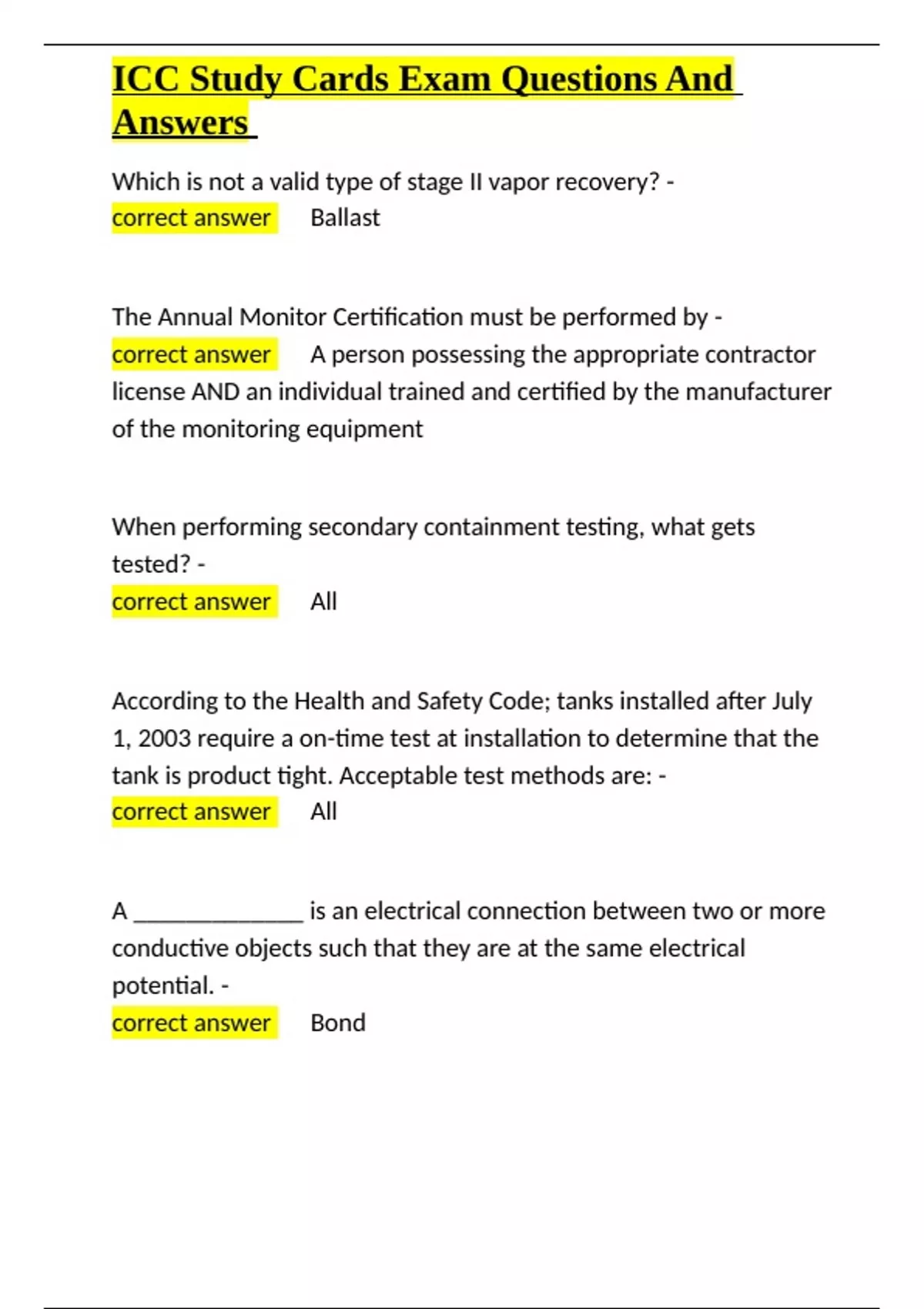 ICC Study Cards Exam Questions And Answers

Which is not a valid type of stage II vapor recovery? - correct answer Ballast

The Annual Monitor Certification must be performed by - correct answer A person possessing the appropriate contractor license AND an individual trained and certified by the manufacturer of the monitoring equipment

When performing secondary containment testing, what gets tested? - correct answer All

According to the Health and Safety Code; tanks installed after July 1, 2003 require a on-time test at installation to determine that the tank is product tight. Acceptable test methods are: - correct answer All

A ____ is an electrical connection between two or more conductive objects such that they are at the same electrical potential. - correct answer Bond